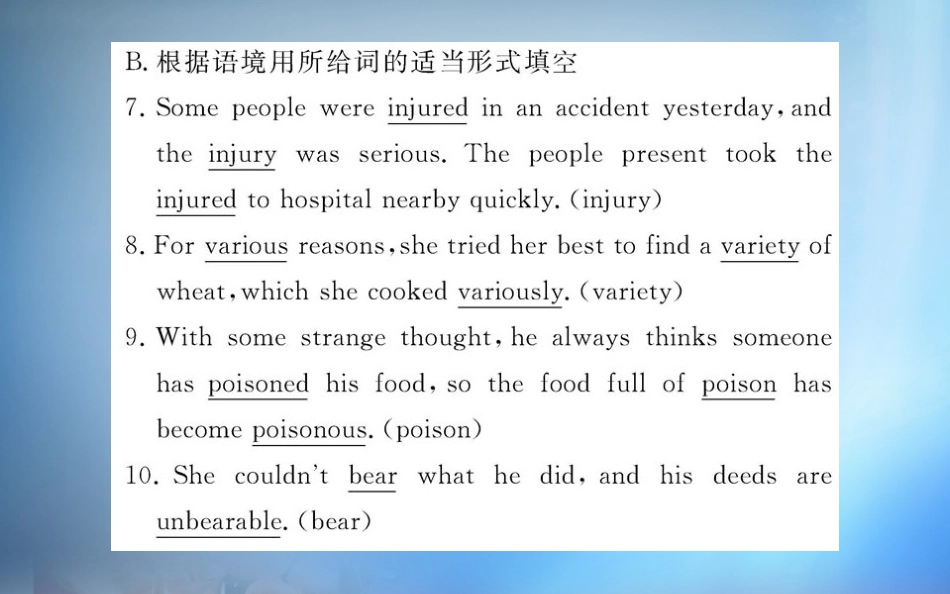 B. 根据语境用所给词的适当形式填空

7. Some people were injured in an accident yesterday, and the injury was serious. The people present took the injured to hospital nearby quickly. (injury)

8. For various reasons, she tried her best to find a variety of wheat, which she cooked variously. (variety)

9. With some strange thought, he always thinks someone has poisoned his food, so the food full of poison has become poisonous. (poison)

10. She couldn't bear what he did, and his deeds are unbearable. (bear)